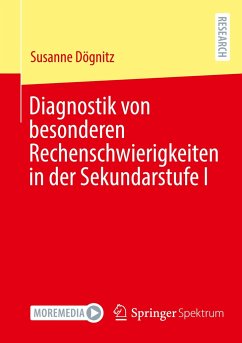 RESEARCH

Susanne Dögnitz

Diagnostik von besonderen Rechenschwierigkeiten in der Sekundarstufe I

MOREMEDIA

Springer Spektrum